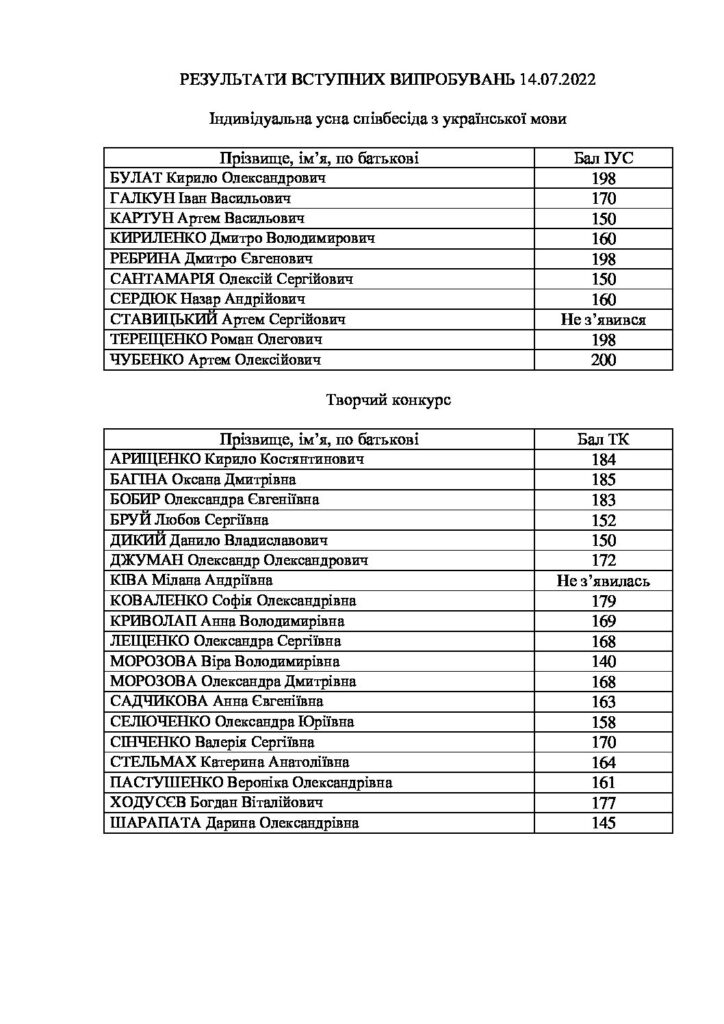 РЕЗУЛЬТАТИ ВСТУПНИХ ВИПРОБУВАНЬ 14.07.2022

Індивідуальна усна співбесіда з української мови

| Прізвище, ім'я, по батькові | Бал ІУС |
|---|---|
| БУЛАТ Кирило Олександрович | 198 |
| ГАЛКУН Іван Васильович | 170 |
| КАРТУН Артем Васильович | 150 |
| КИРИЛЕНКО Дмитро Володимирович | 160 |
| РЕБРИНА Дмитро Євгенович | 198 |
| САНТАМАРІЯ Олексій Сергійович | 150 |
| СЕРДЮК Назар Андрійович | 160 |
| СТАВИЦЬКИЙ Артем Сергійович | Не з'явився |
| ТЕРЕЩЕНКО Роман Олегович | 198 |
| ЧУБЕНКО Артем Олексійович | 200 |

Творчий конкурс

| Прізвище, ім'я, по батькові | Бал ТК |
|---|---|
| АРИЩЕНКО Кирило Костянтинович | 184 |
| БАГНА Оксана Дмитрівна | 185 |
| БОБИР Олександра Євгеніївна | 183 |
| БРУЙ Любов Сергіївна | 152 |
| ДИКИЙ Данило Владиславович | 150 |
| ДЖУМАН Олександр Олександрович | 172 |
| КІВА Мілана Андріївна | Не з'явилась |
| КОВАЛЕНКО Софія Олександрівна | 179 |
| КРИВОЛАП Анна Володимирівна | 169 |
| ЛЕЩЕНКО Олександра Сергіївна | 168 |
| МОРОЗОВА Віра Володимирівна | 140 |
| МОРОЗОВА Олександра Дмитрівна | 168 |
| САДЧИКОВА Анна Євгеніївна | 163 |
| СЕЛЮЧЕНКО Олександра Юріївна | 158 |
| СІНЧЕНКО Валерія Сергіївна | 170 |
| СТЕЛЬМАХ Катерина Анатоліївна | 164 |
| ПАСТУШЕНКО Вероніка Олександрівна | 161 |
| ХОДУСЄВ Богдан Віталійович | 177 |
| ШАРАПАТА Дарина Олександрівна | 145 |